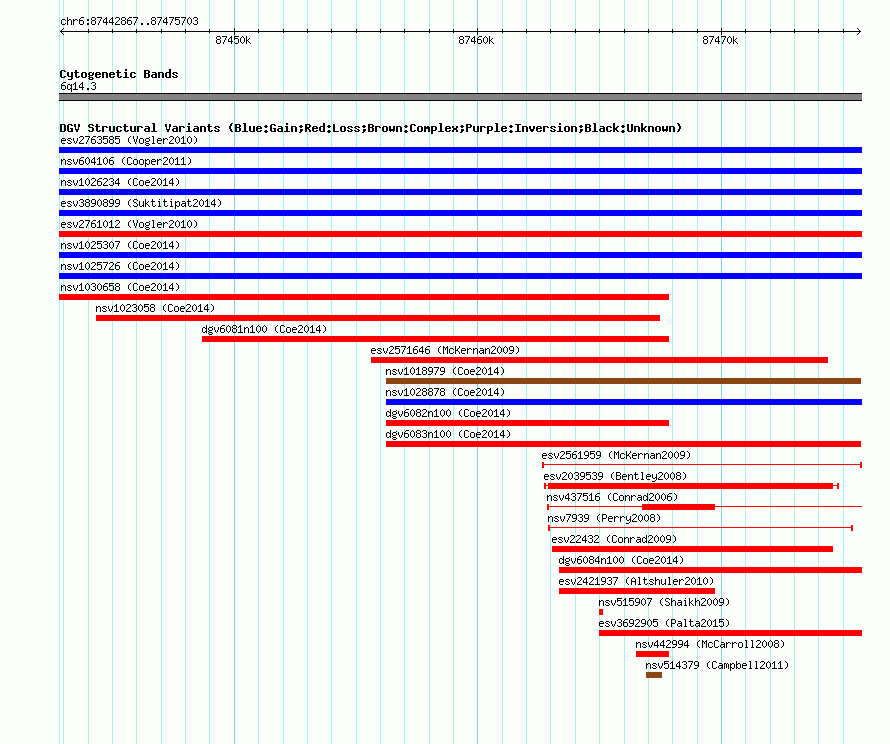 chr6:87442867..87475703

87450k

87460k

87470k

Cytogenetic Bands
6q14.3

DGV Structural Variants (Blue:Gain;Red:Loss;Brown:Complex;Purple:Inversion;Black:Unknown)
esv2763585 (Vogler2010)
nsv604106 (Cooper2011)
nsv1026234 (Coe2014)
esv3890899 (Suktitipat2014)
esv2761012 (Vogler2010)
nsv1025307 (Coe2014)
nsv1025726 (Coe2014)
nsv1030658 (Coe2014)
nsv1023058 (Coe2014)
dgv6081n100 (Coe2014)
esv2571646 (McKernan2009)
nsv1018979 (Coe2014)
nsv1028878 (Coe2014)
dgv6082n100 (Coe2014)
dgv6083n100 (Coe2014)
esv2561959 (McKernan2009)
esv2039539 (Bentley2008)
nsv437516 (Conrad2006)
nsv7939 (Perry2008)
esv22432 (Conrad2009)
dgv6084n100 (Coe2014)
esv2421937 (Altshuler2010)
nsv515907 (Shaikh2009)
esv3692905 (Palta2015)
nsv442994 (McCarroll2008)
nsv514379 (Campbell2011)